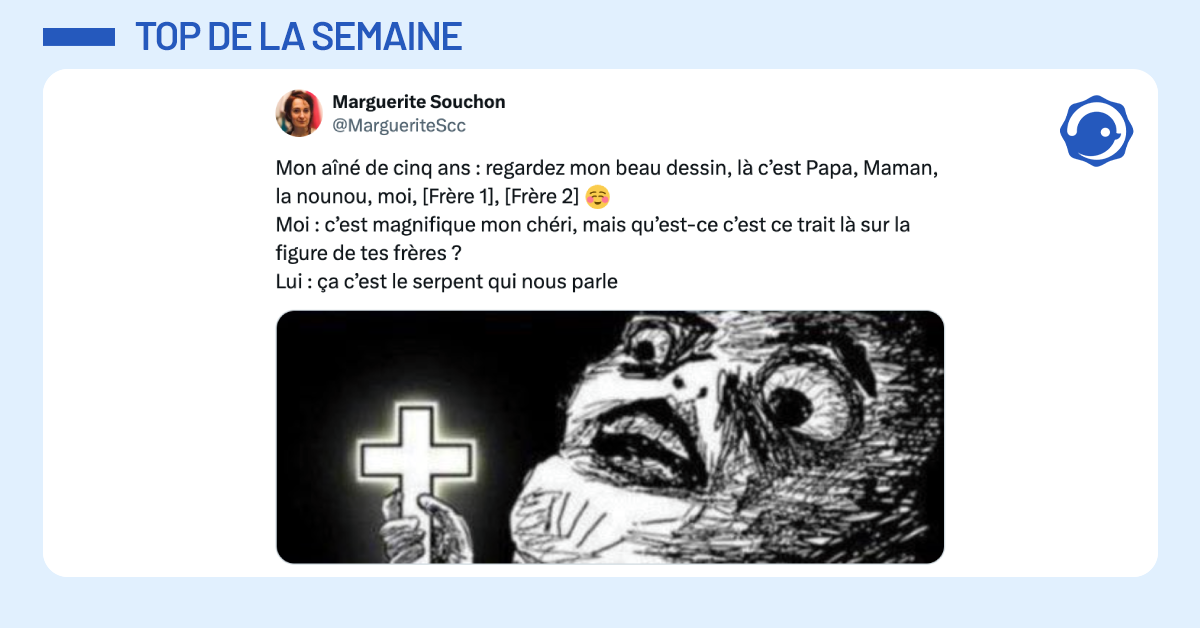 TOP DE LA SEMAINE

Marguerite Souchon
@MargueriteScc

Mon aîné de cinq ans : regardez mon beau dessin, là c'est Papa, Maman, la nounou, moi, [Frère 1], [Frère 2] ☺️
Moi : c'est magnifique mon chéri, mais qu'est-ce c'est ce trait là sur la figure de tes frères ?
Lui : ça c'est le serpent qui nous parle